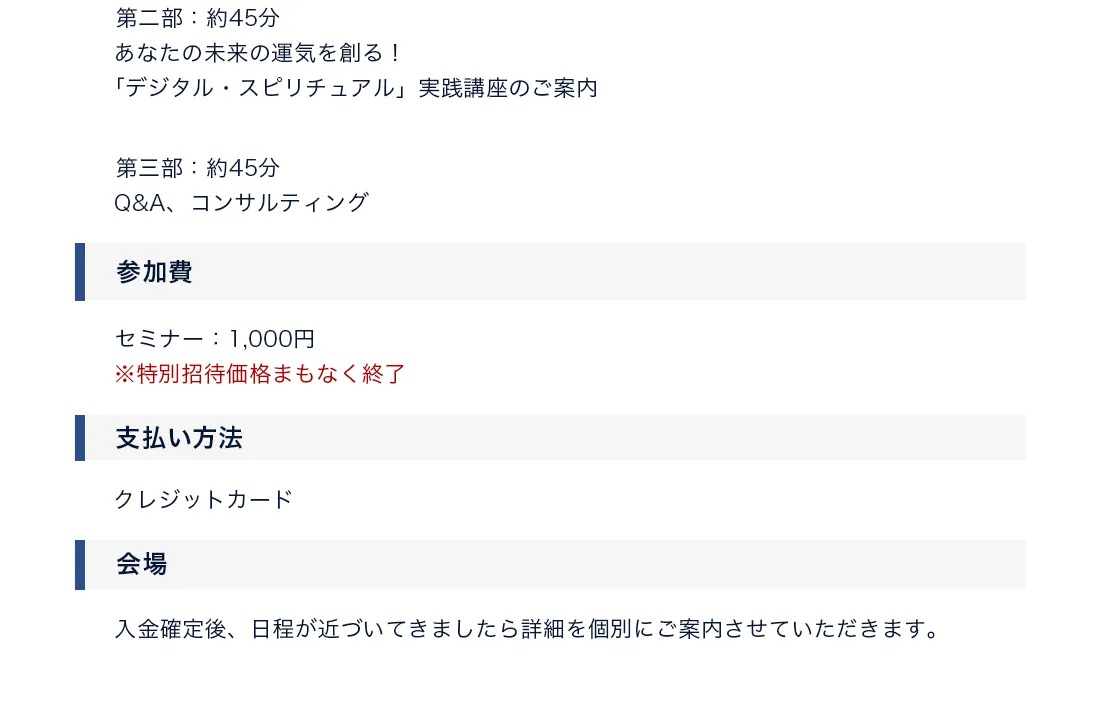 第二部：約45分
あなたの未来の運気を創る！
「デジタル・スピリチュアル」実践講座のご案内

第三部：約45分
Q&A、コンサルティング

参加費

セミナー：1,000円
※特別招待価格まもなく終了

支払い方法

クレジットカード

会場

入金確定後、日程が近づいてきましたら詳細を個別にご案内させていただきます。